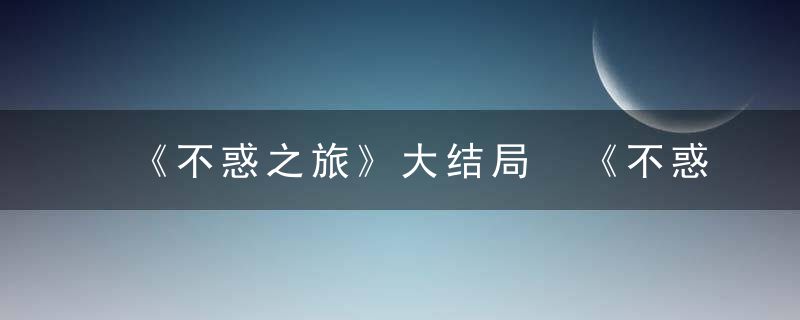 《不惑之旅》大结局 《不惑